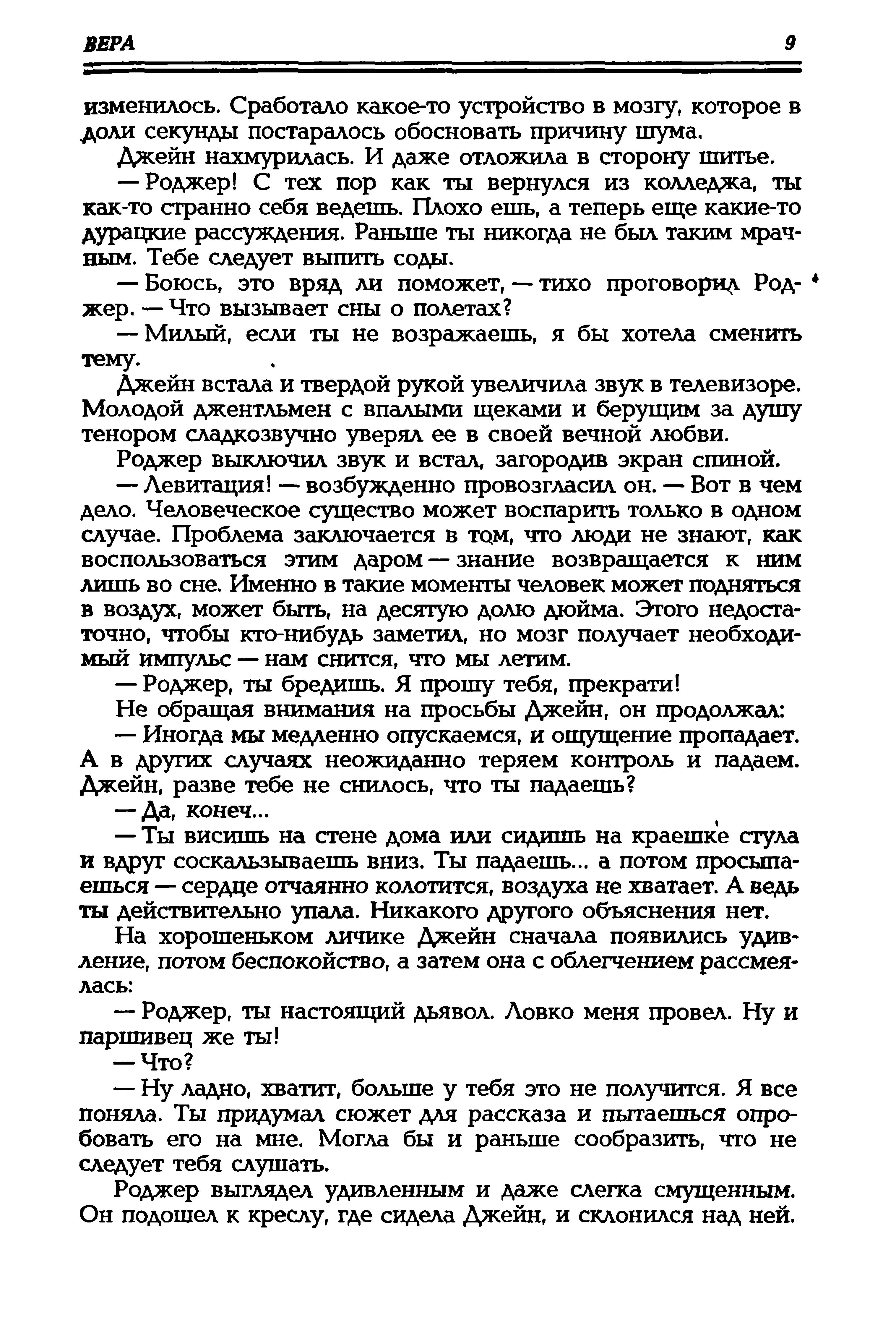 ВЕРА

9

изменилось. Сработало какое-то устройство в мозгу, которое в доли секунды постаралось обосновать причину шума.

Джейн нахмурилась. И даже отложила в сторону шитье.

— Роджер! С тех пор как ты вернулся из колледжа, ты как-то странно себя ведешь. Плохо ешь, а теперь еще какие-то дурацкие рассуждения. Раньше ты никогда не был таким мрачным. Тебе следует выпить соды.

— Боюсь, это вряд ли поможет, — тихо проговорил Роджер. — Что вызывает сны о полетах?

— Милый, если ты не возражаешь, я бы хотела сменить тему.

Джейн встала и твердой рукой увеличила звук в телевизоре. Молодой джентльмен с впалыми щеками и берущим за душу тенором сладкозвучно уверял ее в своей вечной любви.

Роджер выключил звук и встал, загородив экран спиной.

— Левитация! — возбужденно провозгласил он. — Вот в чем дело. Человеческое существо может воспарить только в одном случае. Проблема заключается в том, что люди не знают, как воспользоваться этим даром — знание возвращается к ним лишь во сне. Именно в такие моменты человек может подняться в воздух, может быть, на десятую долю дюйма. Этого недостаточно, чтобы кто-нибудь заметил, но мозг получает необходимый импульс — нам снится, что мы летим.

— Роджер, ты бредишь. Я прошу тебя, прекрати!

Не обращая внимания на просьбы Джейн, он продолжал:

— Иногда мы медленно опускаемся, и ощущение пропадает. А в других случаях неожиданно теряем контроль и падаем. Джейн, разве тебе не снилось, что ты падаешь?

— Да, конеч...

— Ты висишь на стене дома или сидишь на краешке стула и вдруг соскальзываешь вниз. Ты падаешь... а потом просыпаешься — сердце отчаянно колотится, воздуха не хватает. А ведь ты действительно упала. Никакого другого объяснения нет.

На хорошеньком личике Джейн сначала появились удивление, потом беспокойство, а затем она с облегчением рассмеялась:

— Роджер, ты настоящий дьявол. Ловко меня провел. Ну и паршивец же ты!

— Что?

— Ну ладно, хватит, больше у тебя это не получится. Я все поняла. Ты придумал сюжет для рассказа и пытаешься опробовать его на мне. Могла бы и раньше сообразить, что не следует тебя слушать.

Роджер выглядел удивленным и даже слегка смущенным. Он подошел к креслу, где сидела Джейн, и склонился над ней.